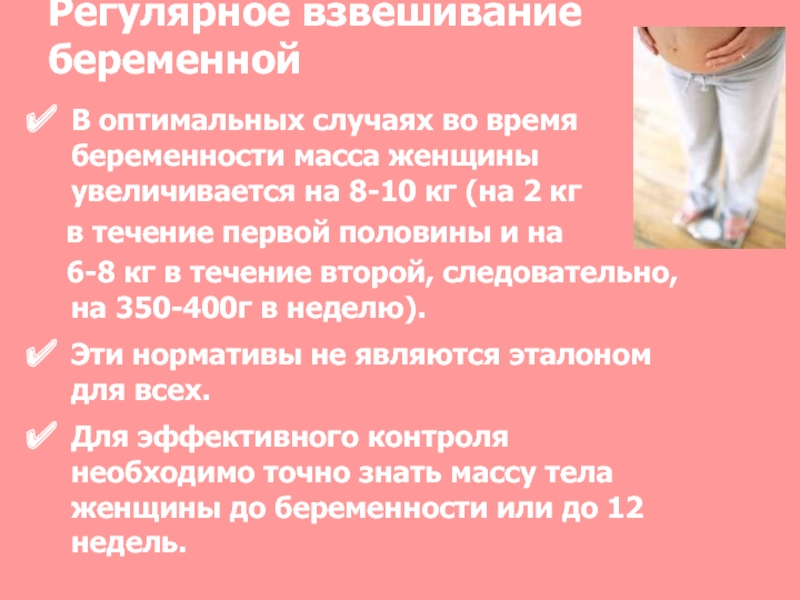 Регулярное взвешивание беременной

✔ В оптимальных случаях во время беременности масса женщины увеличивается на 8-10 кг (на 2 кг в течение первой половины и на 6-8 кг в течение второй, следовательно, на 350-400г в неделю).

✔ Эти нормативы не являются эталоном для всех.

✔ Для эффективного контроля необходимо точно знать массу тела женщины до беременности или до 12 недель.